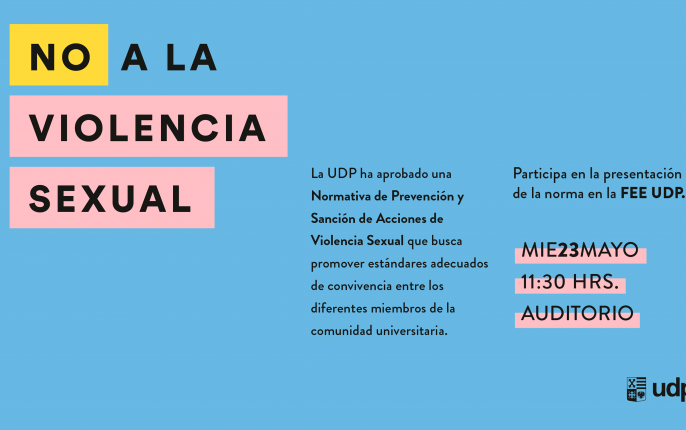 NO A LA

VIOLENCIA

SEXUAL

La UDP ha aprobado una Normativa de Prevención y Sanción de Acciones de Violencia Sexual que busca promover estándares adecuados de convivencia entre los diferentes miembros de la comunidad universitaria.

Participa en la presentación de la norma en la FEE UDP.

MIE23MAYO
11:30 HRS.
AUDITORIO

udp